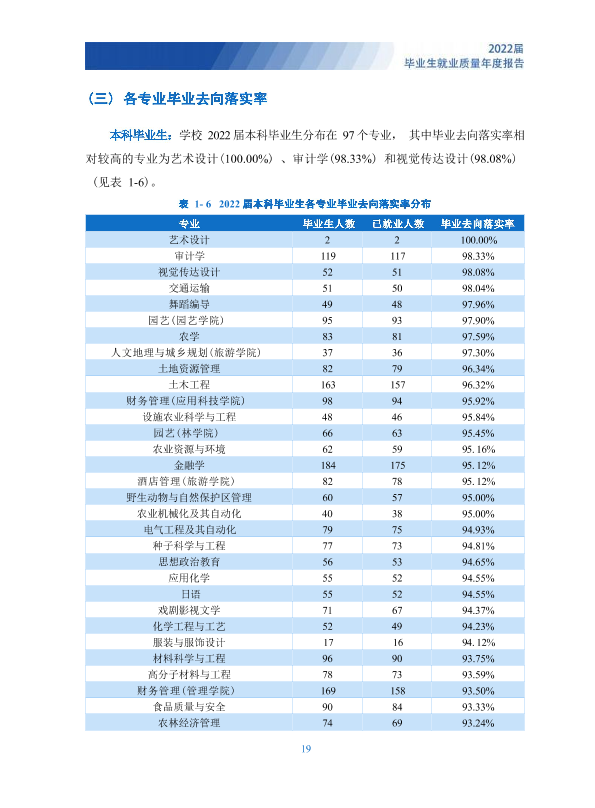 2022届
毕业生就业质量年度报告

（三）各专业毕业去向落实率

本科毕业生：学校2022届本科毕业生分布在97个专业，其中毕业去向落实率相对较高的专业为艺术设计(100.00%)、审计学(98.33%)和视觉传达设计(98.08%)(见表1-6)。

表1-6 2022届本科毕业生各专业毕业去向落实率分布

| 专业 | 毕业生人数 | 已就业人数 | 毕业去向落实率 |
|---|---|---|---|
| 艺术设计 | 2 | 2 | 100.00% |
| 审计学 | 119 | 117 | 98.33% |
| 视觉传达设计 | 52 | 51 | 98.08% |
| 交通运输 | 51 | 50 | 98.04% |
| 舞蹈编导 | 49 | 48 | 97.96% |
| 园艺(园艺学院) | 95 | 93 | 97.90% |
| 农学 | 83 | 81 | 97.59% |
| 人文地理与城乡规划(旅游学院) | 37 | 36 | 97.30% |
| 土地资源管理 | 82 | 79 | 96.34% |
| 土木工程 | 163 | 157 | 96.32% |
| 财务管理(应用科技学院) | 98 | 94 | 95.92% |
| 设施农业科学与工程 | 48 | 46 | 95.84% |
| 园艺(林学院) | 66 | 63 | 95.45% |
| 农业资源与环境 | 62 | 59 | 95.16% |
| 金融学 | 184 | 175 | 95.12% |
| 酒店管理(旅游学院) | 82 | 78 | 95.12% |
| 野生动物与自然保护区管理 | 60 | 57 | 95.00% |
| 农业机械化及其自动化 | 40 | 38 | 95.00% |
| 电气工程及其自动化 | 79 | 75 | 94.93% |
| 种子科学与工程 | 77 | 73 | 94.81% |
| 思想政治教育 | 56 | 53 | 94.65% |
| 应用化学 | 55 | 52 | 94.55% |
| 日语 | 55 | 52 | 94.55% |
| 戏剧影视文学 | 71 | 67 | 94.37% |
| 化学工程与工艺 | 52 | 49 | 94.23% |
| 服装与服饰设计 | 17 | 16 | 94.12% |
| 材料科学与工程 | 96 | 90 | 93.75% |
| 高分子材料与工程 | 78 | 73 | 93.59% |
| 财务管理(管理学院) | 169 | 158 | 93.50% |
| 食品质量与安全 | 90 | 84 | 93.33% |
| 农林经济管理 | 74 | 69 | 93.24% |

19